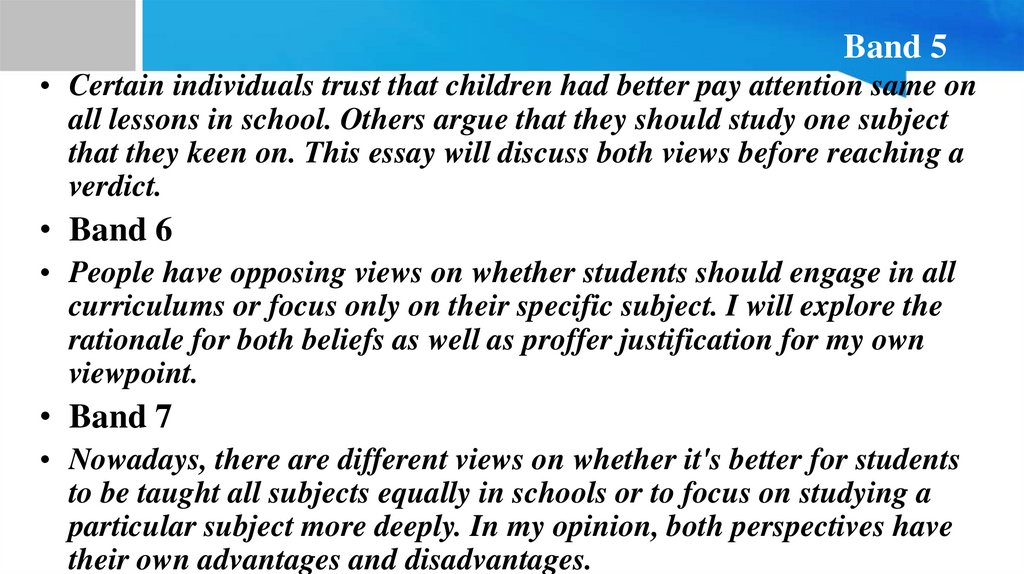 Band 5

• Certain individuals trust that children had better pay attention same on all lessons in school. Others argue that they should study one subject that they keen on. This essay will discuss both views before reaching a verdict.

• Band 6

• People have opposing views on whether students should engage in all curriculums or focus only on their specific subject. I will explore the rationale for both beliefs as well as proffer justification for my own viewpoint.

• Band 7

• Nowadays, there are different views on whether it's better for students to be taught all subjects equally in schools or to focus on studying a particular subject more deeply. In my opinion, both perspectives have their own advantages and disadvantages.